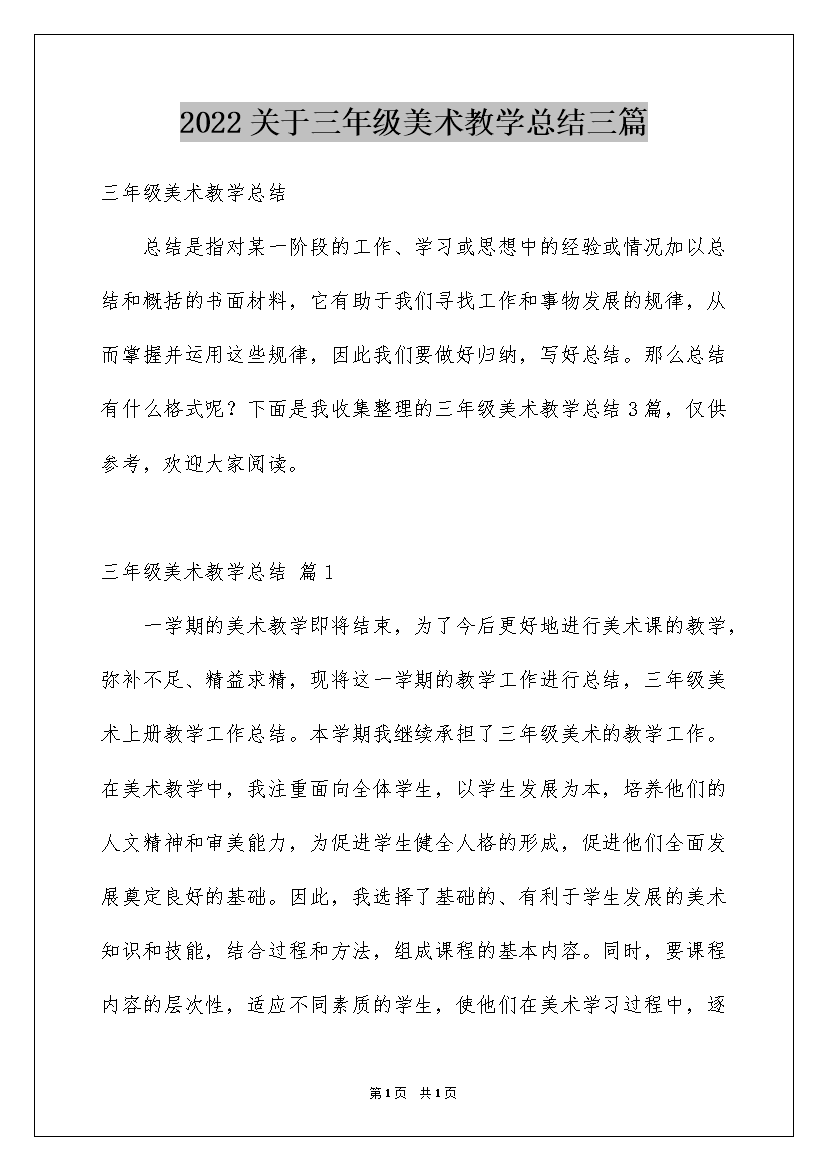 2022关于三年级美术教学总结三篇

三年级美术教学总结

总结是指对某一阶段的工作、学习或思想中的经验或情况加以总结和概括的书面材料，它有助于我们寻找工作和事物发展的规律，从而掌握并运用这些规律，因此我们要做好归纳，写好总结。那么总结有什么格式呢？下面是我收集整理的三年级美术教学总结3篇，仅供参考，欢迎大家阅读。

三年级美术教学总结 篇1

一学期的美术教学即将结束，为了今后更好地进行美术课的教学，弥补不足、精益求精，现将这一学期的教学工作进行总结，三年级美术上册教学工作总结。本学期我继续承担了三年级美术的教学工作。在美术教学中，我注重面向全体学生，以学生发展为本，培养他们的人文精神和审美能力，为促进学生健全人格的形成，促进他们全面发展奠定良好的基础。因此，我选择了基础的、有利于学生发展的美术知识和技能，结合过程和方法，组成课程的基本内容。同时，要课程内容的层次性，适应不同素质的学生，使他们在美术学习过程中，逐

第1页 共1页